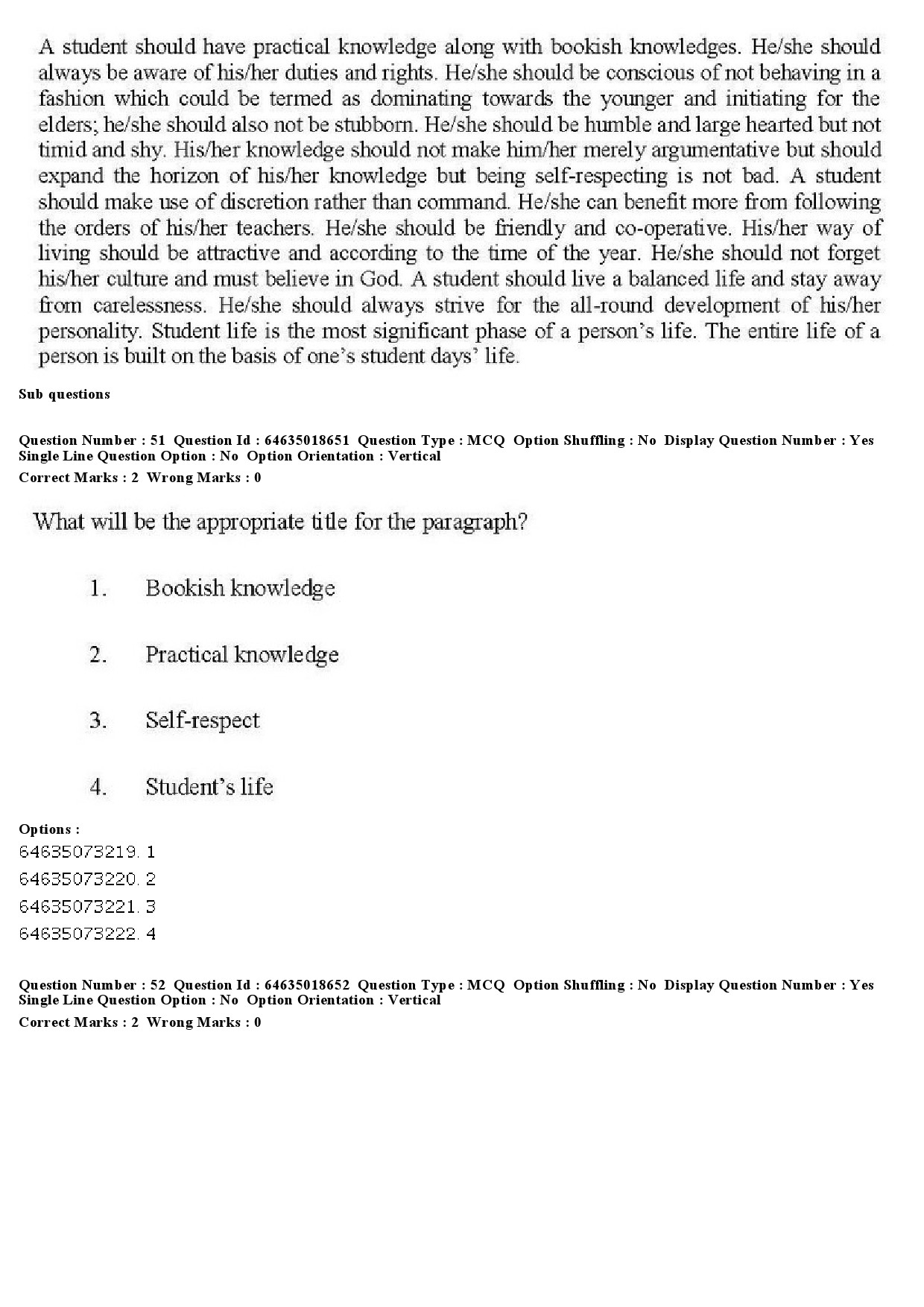 A student should have practical knowledge along with bookish knowledges. He/she should always be aware of his/her duties and rights. He/she should be conscious of not behaving in a fashion which could be termed as dominating towards the younger and initiating for the elders; he/she should also not be stubborn. He/she should be humble and large hearted but not timid and shy. His/her knowledge should not make him/her merely argumentative but should expand the horizon of his/her knowledge but being self-respecting is not bad. A student should make use of discretion rather than command. He/she can benefit more from following the orders of his/her teachers. He/she should be friendly and co-operative. His/her way of living should be attractive and according to the time of the year. He/she should not forget his/her culture and must believe in God. A student should live a balanced life and stay away from carelessness. He/she should always strive for the all-round development of his/her personality. Student life is the most significant phase of a person's life. The entire life of a person is built on the basis of one's student days' life.

Sub questions

Question Number : 51 Question Id : 64635018651 Question Type : MCQ Option Shuffling : No Display Question Number : Yes Single Line Question Option : No Option Orientation : Vertical
Correct Marks : 2 Wrong Marks : 0

What will be the appropriate title for the paragraph?

1. Bookish knowledge

2. Practical knowledge

3. Self-respect

4. Student's life

Options :
64635073219. 1
64635073220. 2
64635073221. 3
64635073222. 4

Question Number : 52 Question Id : 64635018652 Question Type : MCQ Option Shuffling : No Display Question Number : Yes Single Line Question Option : No Option Orientation : Vertical
Correct Marks : 2 Wrong Marks : 0